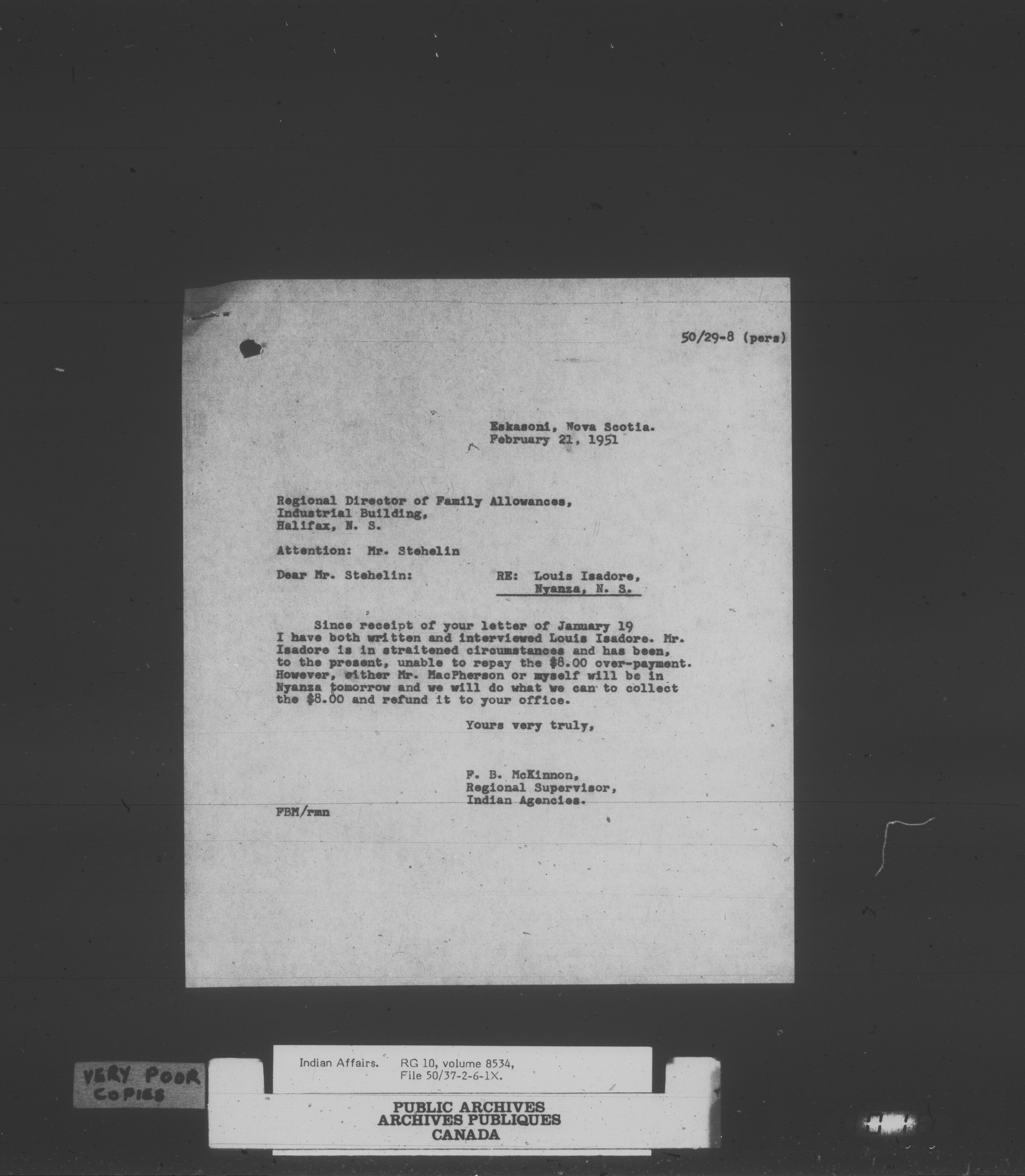 50/29-8 (pers)

Eskasoni, Nova Scotia.
February 21, 1951

Regional Director of Family Allowances,
Industrial Building,
Halifax, N. S.

Attention: Mr. Stehelin

Dear Mr. Stehelin:

RE: Louis Isadore,
Nyanza, N. S.

Since receipt of your letter of January 19 I have both written and interviewed Louis Isadore. Mr. Isadore is in straitened circumstances and has been, to the present, unable to repay the $8.00 over-payment. However, either Mr. MacPherson or myself will be in Nyanza tomorrow and we will do what we can to collect the $8.00 and refund it to your office.

Yours very truly,

F. B. McKinnon,
Regional Supervisor,
Indian Agencies.

FBM/rmn

VERY POOR
COPIES

Indian Affairs. RG 10, volume 8534,
File 50/37-2-6-1X.

PUBLIC ARCHIVES
ARCHIVES PUBLIQUES
CANADA